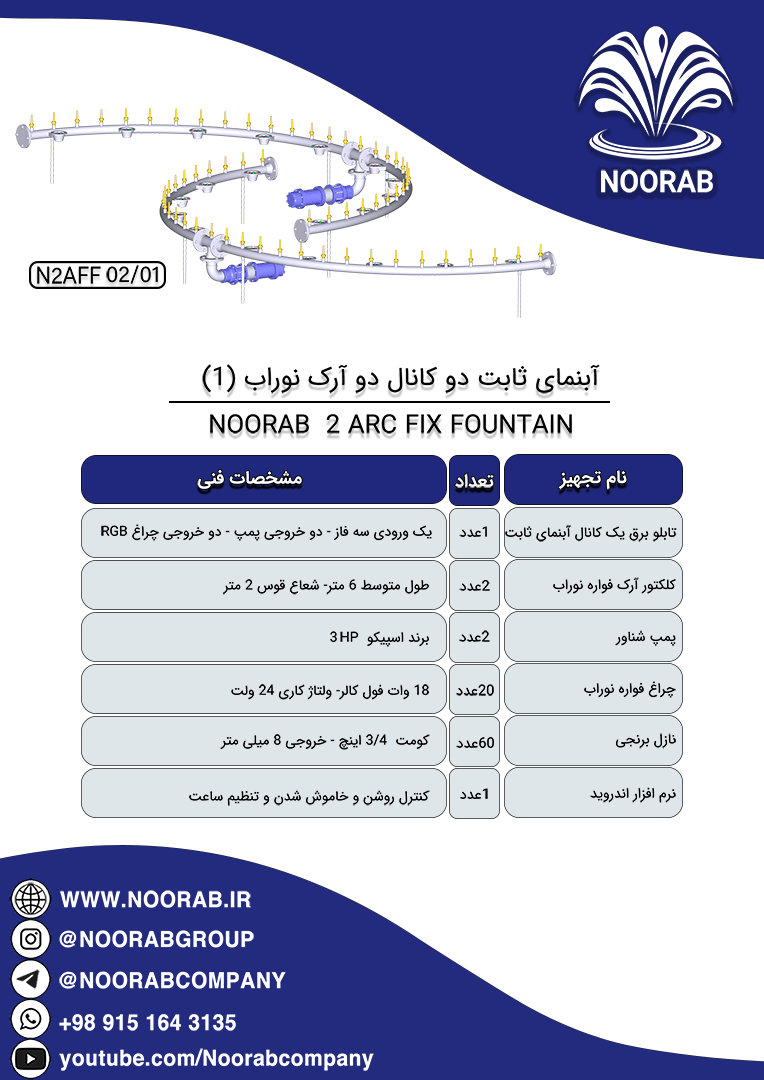 NOORAB

N2AFF 02/01

آبنمای ثابت دو کانال دو آرک نوراب (1)

NOORAB 2 ARC FIX FOUNTAIN

| نام تجهیز | تعداد | مشخصات فنی |
|---|---|---|
| تابلو برق یک کانال آبنمای ثابت | 1عدد | یک ورودی سه فاز - دو خروجی پمپ - دو خروجی چراغ RGB |
| کلکتور آرک فواره نوراب | 2عدد | طول متوسط 6 متر- شعاع قوس 2 متر |
| پمپ شناور | 2عدد | برند اسپیکو 3HP |
| چراغ فواره نوراب | 20عدد | 18 وات فول کالر- ولتاژ کاری 24 ولت |
| نازل برنجی | 60عدد | کومت 3/4 اینچ - خروجی 8 میلی متر |
| نرم افزار اندروید | 1عدد | کنترل روشن و خاموش شدن و تنظیم ساعت |

WWW.NOORAB.IR
@NOORABGROUP
@NOORABCOMPANY
+98 915 164 3135
youtube.com/Noorabcompany